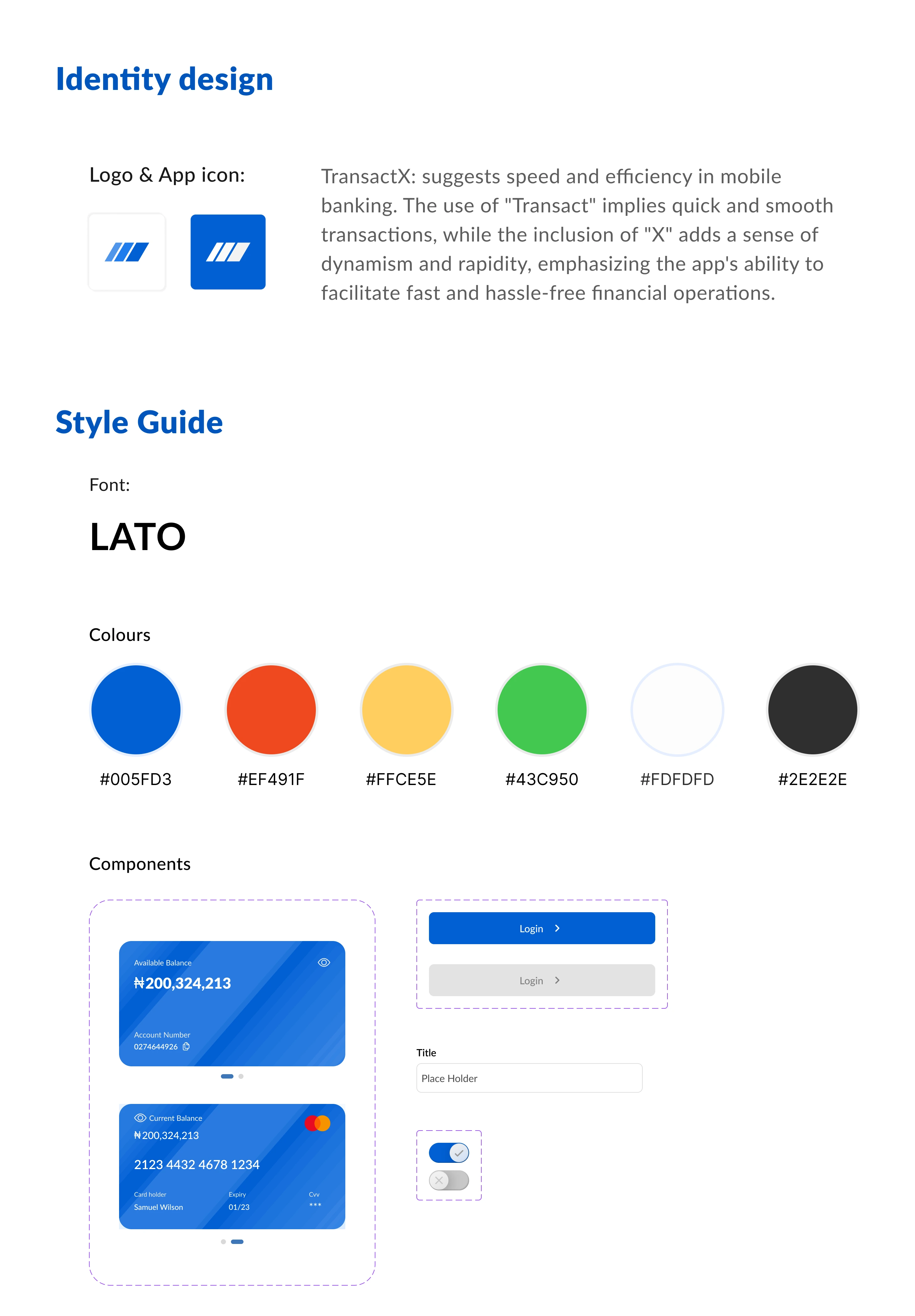 Identity design

Logo & App icon:

TransactX: suggests speed and efficiency in mobile banking. The use of "Transact" implies quick and smooth transactions, while the inclusion of "X" adds a sense of dynamism and rapidity, emphasizing the app's ability to facilitate fast and hassle-free financial operations.

Style Guide

Font:

LATO

Colours

#005FD3

#EF491F

#FFCE5E

#43C950

#FDFDFD

#2E2E2E

Components

Available Balance
₦200,324,213
Account Number
0274644926

Current Balance
₦200,324,213
2123 4432 4678 1234
Card holder
Samuel Wilson
Expiry
01/23
Cvv
***

Login
Login

Title
Place Holder